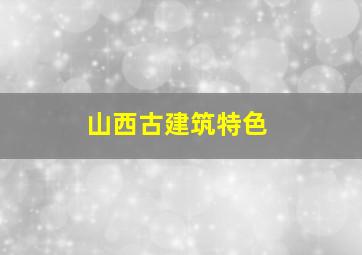 山西古建筑特色